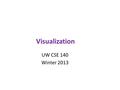 Visualization

UW CSE 140
Winter 2013